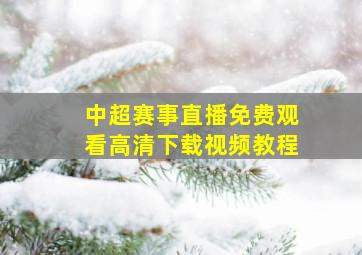 中超赛事直播免费观看高清下载视频教程